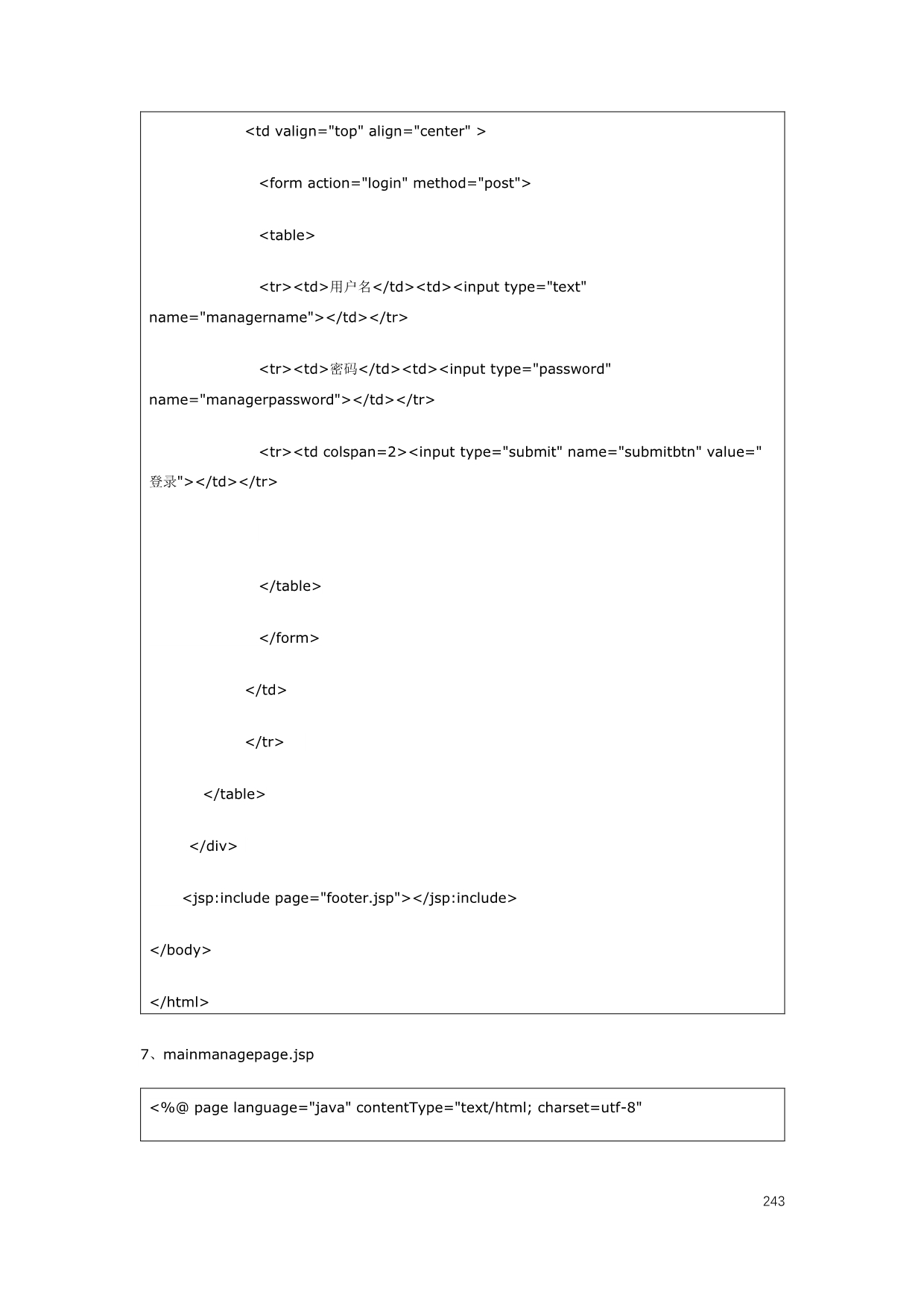 <td valign="top" align="center" >

<form action="login" method="post">

<table>

<tr><td>用户名</td><td><input type="text" name="managername"></td></tr>

<tr><td>密码</td><td><input type="password" name="managerpassword"></td></tr>

<tr><td colspan=2><input type="submit" name="submitbtn" value="登录"></td></tr>

</table>

</form>

</td>

</tr>

</table>

</div>

<jsp:include page="footer.jsp"></jsp:include>

</body>

</html>

7、mainmanagepage.jsp

<%@ page language="java" contentType="text/html; charset=utf-8"

243